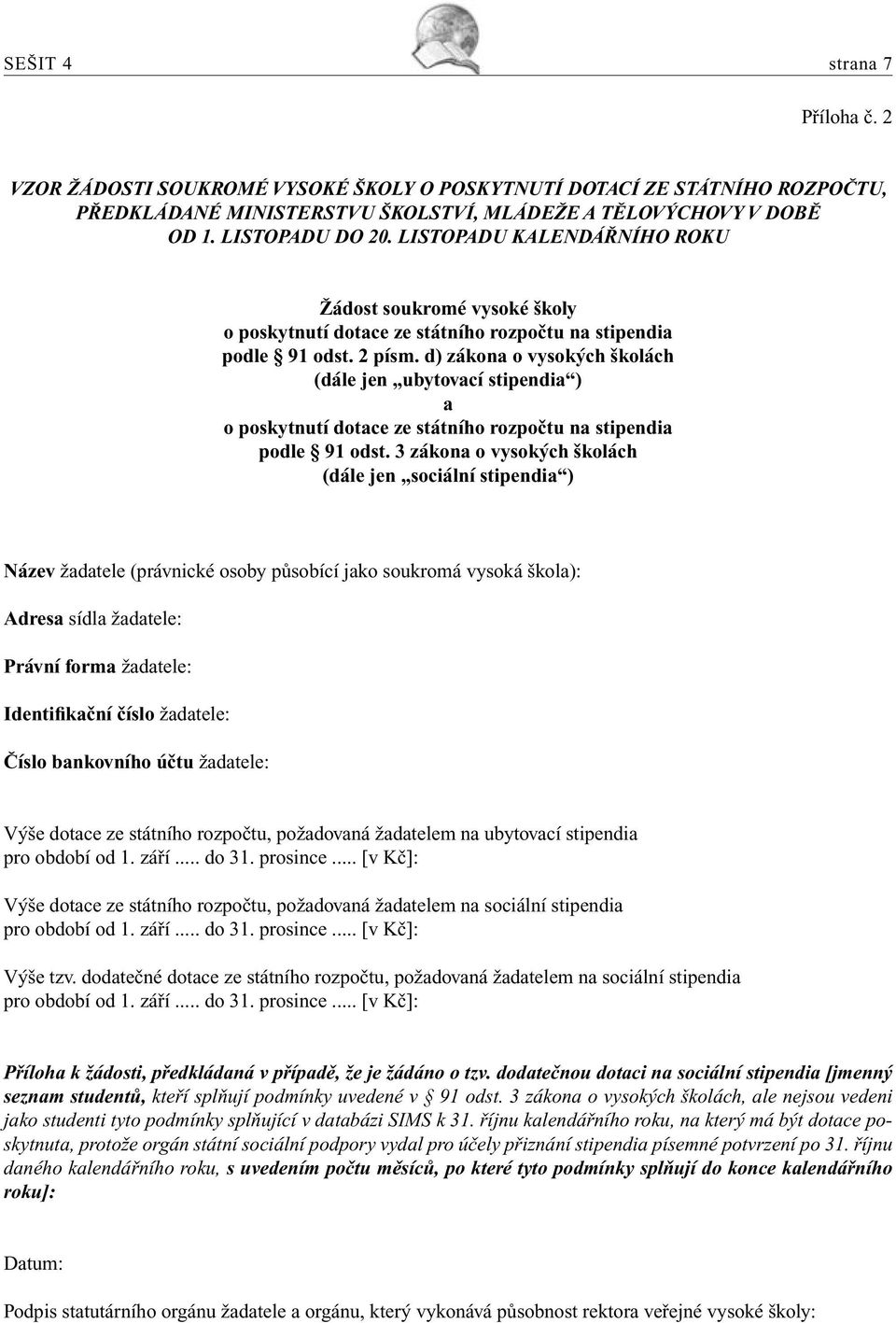 SEŠIT 4 strana 7

Příloha č. 2

VZOR ŽÁDOSTI SOUKROMÉ VYSOKÉ ŠKOLY O POSKYTNUTÍ DOTACÍ ZE STÁTNÍHO ROZPOČTU, PŘEDKLÁDANÉ MINISTERSTVU ŠKOLSTVÍ, MLÁDEŽE A TĚLOVÝCHOVY V DOBĚ OD 1. LISTOPADU DO 20. LISTOPADU KALENDÁŘNÍHO ROKU

Žádost soukromé vysoké školy
o poskytnutí dotace ze státního rozpočtu na stipendia
podle § 91 odst. 2 písm. d) zákona o vysokých školách
(dále jen „ubytovací stipendia“)
a
o poskytnutí dotace ze státního rozpočtu na stipendia
podle § 91 odst. 3 zákona o vysokých školách
(dále jen „sociální stipendia“)

Název žadatele (právnické osoby působící jako soukromá vysoká škola):

Adresa sídla žadatele:

Právní forma žadatele:

Identifikační číslo žadatele:

Číslo bankovního účtu žadatele:

Výše dotace ze státního rozpočtu, požadovaná žadatelem na ubytovací stipendia pro období od 1. září ..... do 31. prosince ..... [v Kč]:

Výše dotace ze státního rozpočtu, požadovaná žadatelem na sociální stipendia pro období od 1. září ..... do 31. prosince ..... [v Kč]:

Výše tzv. dodatečné dotace ze státního rozpočtu, požadovaná žadatelem na sociální stipendia pro období od 1. září ..... do 31. prosince ..... [v Kč]:

Příloha k žádosti, předkládaná v případě, že je žádáno o tzv. dodatečnou dotaci na sociální stipendia [jmenný seznam studentů, kteří splňují podmínky uvedené v § 91 odst. 3 zákona o vysokých školách, ale nejsou vedeni jako studenti tyto podmínky splňující v databázi SIMS k 31. říjnu kalendářního roku, na který má být dotace poskytnuta, protože orgán státní sociální podpory vydal pro účely přiznání stipendia písemné potvrzení po 31. říjnu daného kalendářního roku, s uvedením počtu měsíců, po které tyto podmínky splňují do konce kalendářního roku]:

Datum:

Podpis statutárního orgánu žadatele a orgánu, který vykonává působnost rektora veřejné vysoké školy: